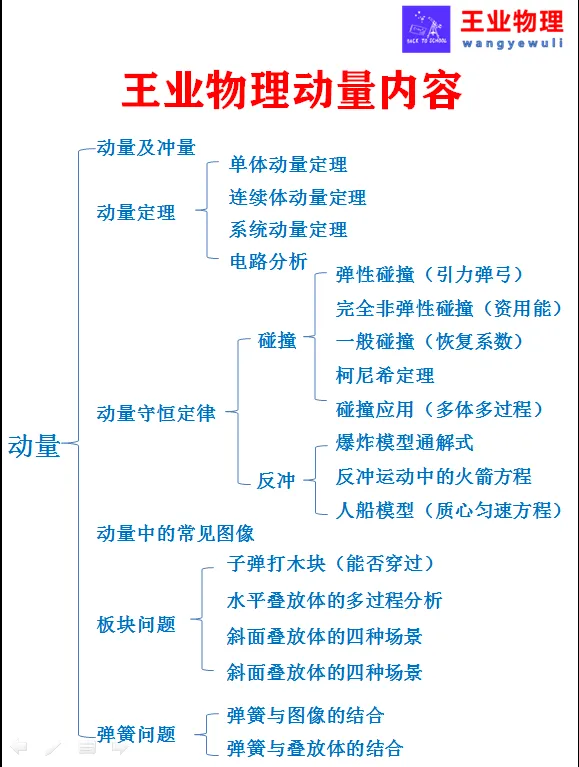 BACK TO SCHOOL
王业物理
wangyewuli

王业物理动量内容

动量

动量及冲量

动量定理
单体动量定理
连续体动量定理
系统动量定理
电路分析

动量守恒定律
碰撞
弹性碰撞（引力弹弓）
完全非弹性碰撞（资用能）
一般碰撞（恢复系数）
柯尼希定理
碰撞应用（多体多过程）
反冲
爆炸模型通解式
反冲运动中的火箭方程
人船模型（质心匀速方程）

动量中的常见图像

板块问题
子弹打木块（能否穿过）
水平叠放体的多过程分析
斜面叠放体的四种场景
斜面叠放体的四种场景

弹簧问题
弹簧与图像的结合
弹簧与叠放体的结合